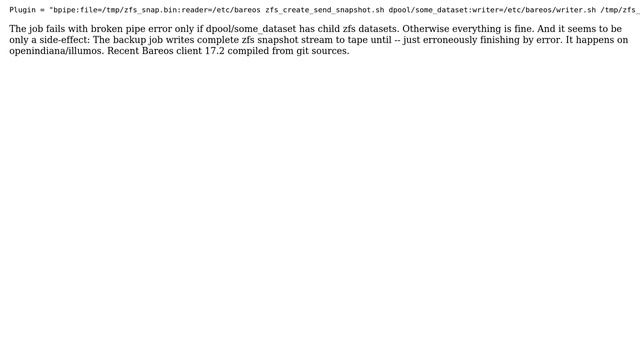 Plugin = "bpipe:file=/tmp/zfs_snap.bin:reader=/etc/bareos zfs_create_send_snapshot.sh dpool/some_dataset:writer=/etc/bareos/writer.sh /tmp/zfs_

The job fails with broken pipe error only if dpool/some_dataset has child zfs datasets. Otherwise everything is fine. And it seems to be only a side-effect: The backup job writes complete zfs snapshot stream to tape until -- just erroneously finishing by error. It happens on openindiana/illumos. Recent Bareos client 17.2 compiled from git sources.